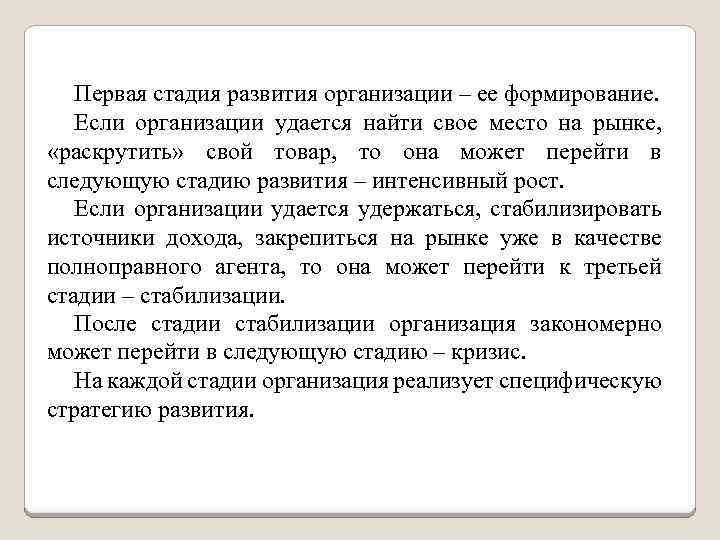 Первая стадия развития организации – ее формирование.

Если организации удается найти свое место на рынке, «раскрутить» свой товар, то она может перейти в следующую стадию развития – интенсивный рост.

Если организации удается удержаться, стабилизировать источники дохода, закрепиться на рынке уже в качестве полноправного агента, то она может перейти к третьей стадии – стабилизации.

После стадии стабилизации организация закономерно может перейти в следующую стадию – кризис.

На каждой стадии организация реализует специфическую стратегию развития.